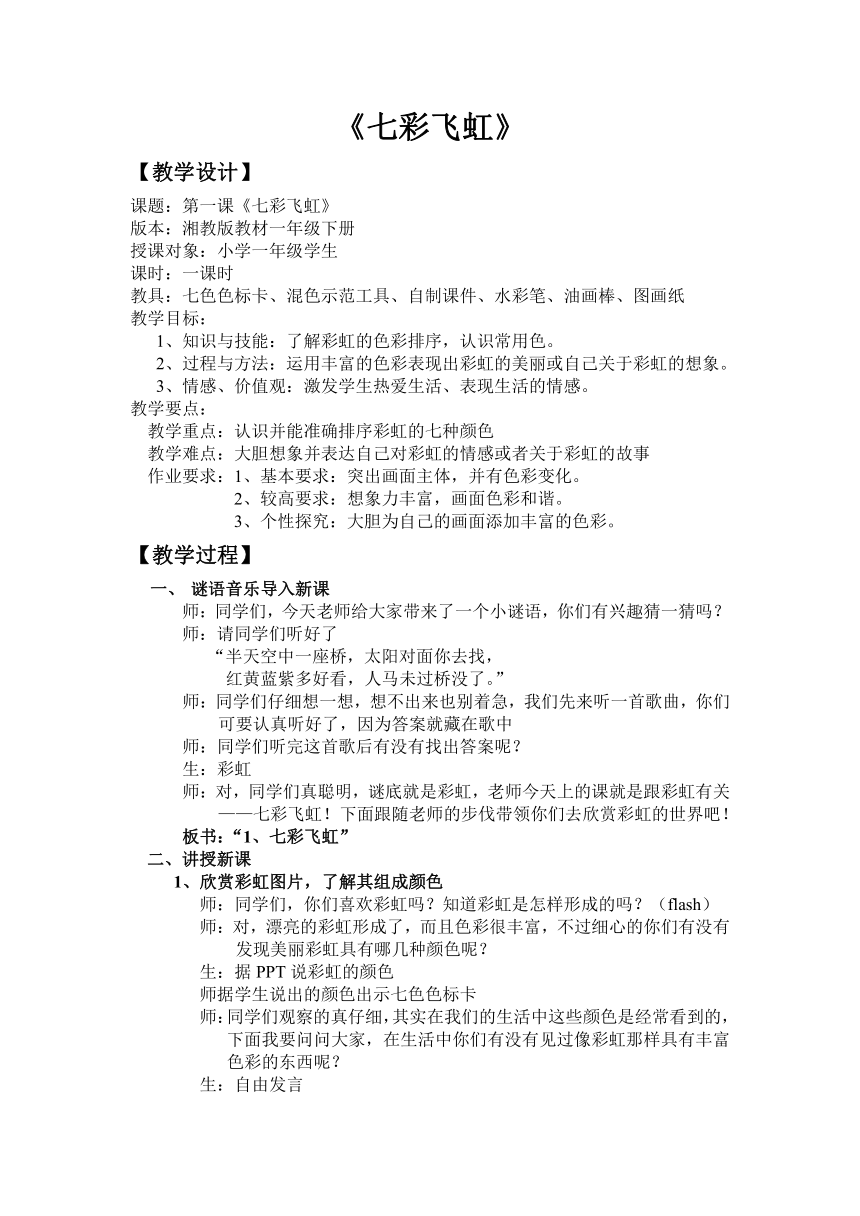 《七彩飞虹》

【教学设计】

课题：第一课《七彩飞虹》
版本：湘教版教材一年级下册
授课对象：小学一年级学生
课时：一课时
教具：七色色标卡、混色示范工具、自制课件、水彩笔、油画棒、图画纸
教学目标：
1、知识与技能：了解彩虹的色彩排序，认识常用色。
2、过程与方法：运用丰富的色彩表现出彩虹的美丽或自己关于彩虹的想象。
3、情感、价值观：激发学生热爱生活、表现生活的情感。
教学要点：
教学重点：认识并能准确排序彩虹的七种颜色
教学难点：大胆想象并表达自己对彩虹的情感或者关于彩虹的故事
作业要求：1、基本要求：突出画面主体，并有色彩变化。
2、较高要求：想象力丰富，画面色彩和谐。
3、个性探究：大胆为自己的画面添加丰富的色彩。

【教学过程】

一、 谜语音乐导入新课
师：同学们，今天老师给大家带来了一个小谜语，你们有兴趣猜一猜吗？
师：请同学们听好了
“半天空中一座桥，太阳对面你去找，
红黄蓝紫多好看，人马未过桥没了。”
师：同学们仔细想一想，想不出来也别着急，我们先来听一首歌曲，你们可要认真听好了，因为答案就藏在歌中
师：同学们听完这首歌后有没有找出答案呢？
生：彩虹
师：对，同学们真聪明，谜底就是彩虹，老师今天上的课就是跟彩虹有关——七彩飞虹！下面跟随老师的步伐带领你们去欣赏彩虹的世界吧！
板书：“1、七彩飞虹”
二、讲授新课
1、欣赏彩虹图片，了解其组成颜色
师：同学们，你们喜欢彩虹吗？知道彩虹是怎样形成的吗？（flash）
师：对，漂亮的彩虹形成了，而且色彩很丰富，不过细心的你们有没有发现美丽彩虹具有哪几种颜色呢？
生：据 PPT 说彩虹的颜色
师据学生说出的颜色出示七色色标卡
师：同学们观察的真仔细，其实在我们的生活中这些颜色是经常看到的，下面我要问问大家，在生活中你们有没有见过像彩虹那样具有丰富色彩的东西呢？
生：自由发言